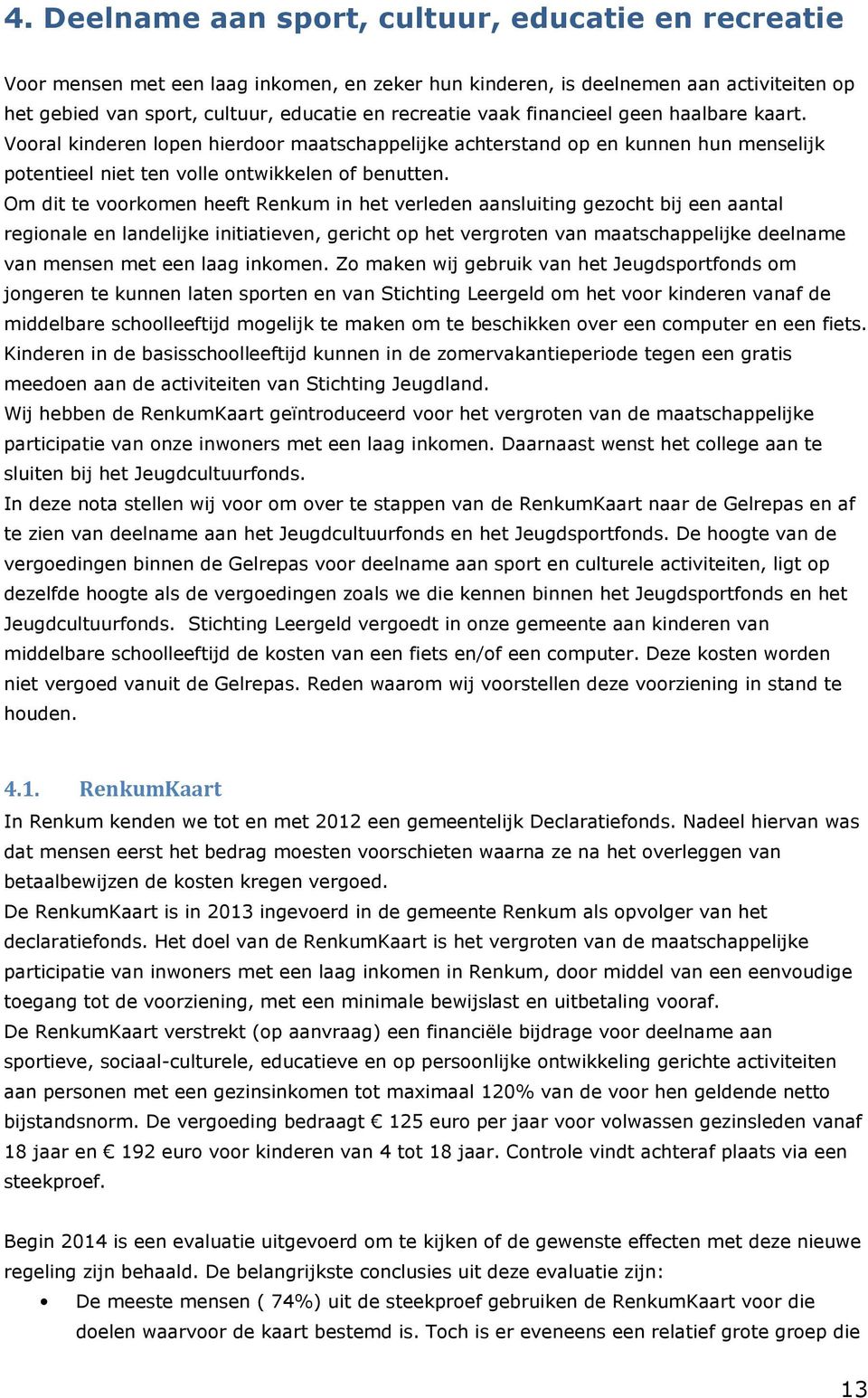 4. Deelname aan sport, cultuur, educatie en recreatie

Voor mensen met een laag inkomen, en zeker hun kinderen, is deelnemen aan activiteiten op het gebied van sport, cultuur, educatie en recreatie vaak financieel geen haalbare kaart. Vooral kinderen lopen hierdoor maatschappelijke achterstand op en kunnen hun menselijk potentieel niet ten volle ontwikkelen of benutten.
Om dit te voorkomen heeft Renkum in het verleden aansluiting gezocht bij een aantal regionale en landelijke initiatieven, gericht op het vergroten van maatschappelijke deelname van mensen met een laag inkomen. Zo maken wij gebruik van het Jeugdsportfonds om jongeren te kunnen laten sporten en van Stichting Leergeld om het voor kinderen vanaf de middelbare schoolleeftijd mogelijk te maken om te beschikken over een computer en een fiets. Kinderen in de basisschoolleeftijd kunnen in de zomervakantieperiode tegen een gratis meedoen aan de activiteiten van Stichting Jeugdland.
Wij hebben de RenkumKaart geïntroduceerd voor het vergroten van de maatschappelijke participatie van onze inwoners met een laag inkomen. Daarnaast wenst het college aan te sluiten bij het Jeugdcultuurfonds.
In deze nota stellen wij voor om over te stappen van de RenkumKaart naar de Gelrepas en af te zien van deelname aan het Jeugdcultuurfonds en het Jeugdsportfonds. De hoogte van de vergoedingen binnen de Gelrepas voor deelname aan sport en culturele activiteiten, ligt op dezelfde hoogte als de vergoedingen zoals we die kennen binnen het Jeugdsportfonds en het Jeugdcultuurfonds. Stichting Leergeld vergoedt in onze gemeente aan kinderen van middelbare schoolleeftijd de kosten van een fiets en/of een computer. Deze kosten worden niet vergoed vanuit de Gelrepas. Reden waarom wij voorstellen deze voorziening in stand te houden.

4.1. RenkumKaart
In Renkum kenden we tot en met 2012 een gemeentelijk Declaratiefonds. Nadeel hiervan was dat mensen eerst het bedrag moesten voorschieten waarna ze na het overleggen van betaalbewijzen de kosten kregen vergoed.
De RenkumKaart is in 2013 ingevoerd in de gemeente Renkum als opvolger van het declaratiefonds. Het doel van de RenkumKaart is het vergroten van de maatschappelijke participatie van inwoners met een laag inkomen in Renkum, door middel van een eenvoudige toegang tot de voorziening, met een minimale bewijslast en uitbetaling vooraf.
De RenkumKaart verstrekt (op aanvraag) een financiële bijdrage voor deelname aan sportieve, sociaal-culturele, educatieve en op persoonlijke ontwikkeling gerichte activiteiten aan personen met een gezinsinkomen tot maximaal 120% van de voor hen geldende netto bijstandsnorm. De vergoeding bedraagt € 125 euro per jaar voor volwassen gezinsleden vanaf 18 jaar en € 192 euro voor kinderen van 4 tot 18 jaar. Controle vindt achteraf plaats via een steekproef.

Begin 2014 is een evaluatie uitgevoerd om te kijken of de gewenste effecten met deze nieuwe regeling zijn behaald. De belangrijkste conclusies uit deze evaluatie zijn:
• De meeste mensen ( 74%) uit de steekproef gebruiken de RenkumKaart voor die doelen waarvoor de kaart bestemd is. Toch is er eveneens een relatief grote groep die

13